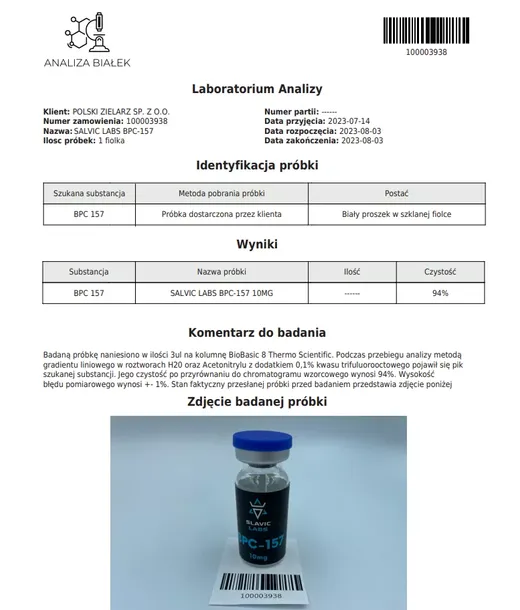 ANALIZA BIAŁEK

100003938

Laboratorium Analizy

Klient: POLSKI ZIELARZ SP. Z O.O.
Numer zamowienia: 100003938
Nazwa: SALVIC LABS BPC-157
Ilosc próbek: 1 fiolka

Numer partii: ------
Data przyjęcia: 2023-07-14
Data rozpoczęcia: 2023-08-03
Data zakończenia: 2023-08-03

Identyfikacja próbki

| Szukana substancja | Metoda pobrania próbki | Postać |
|---|---|---|
| BPC 157 | Próbka dostarczona przez klienta | Biały proszek w szklanej fiolce |

Wyniki

| Substancja | Nazwa próbki | Ilość | Czystość |
|---|---|---|---|
| BPC 157 | SALVIC LABS BPC-157 10MG | ------ | 94% |

Komentarz do badania

Badaną próbkę naniesiono w ilości 3ul na kolumnę BioBasic 8 Thermo Scientific. Podczas przebiegu analizy metodą gradientu liniowego w roztworach H20 oraz Acetonitrylu z dodatkiem 0,1% kwasu trifuluorooctowego pojawił się pik szukanej substancji. Jego czystość po przyrównaniu do chromatogramu wzorcowego wynosi 94%. Wysokość błędu pomiarowego wynosi +- 1%. Stan faktyczny przesłanej próbki przed badaniem przedstawia zdjęcie poniżej

Zdjęcie badanej próbki

SLAVIC LABS
BPC-157
10mg

100003938